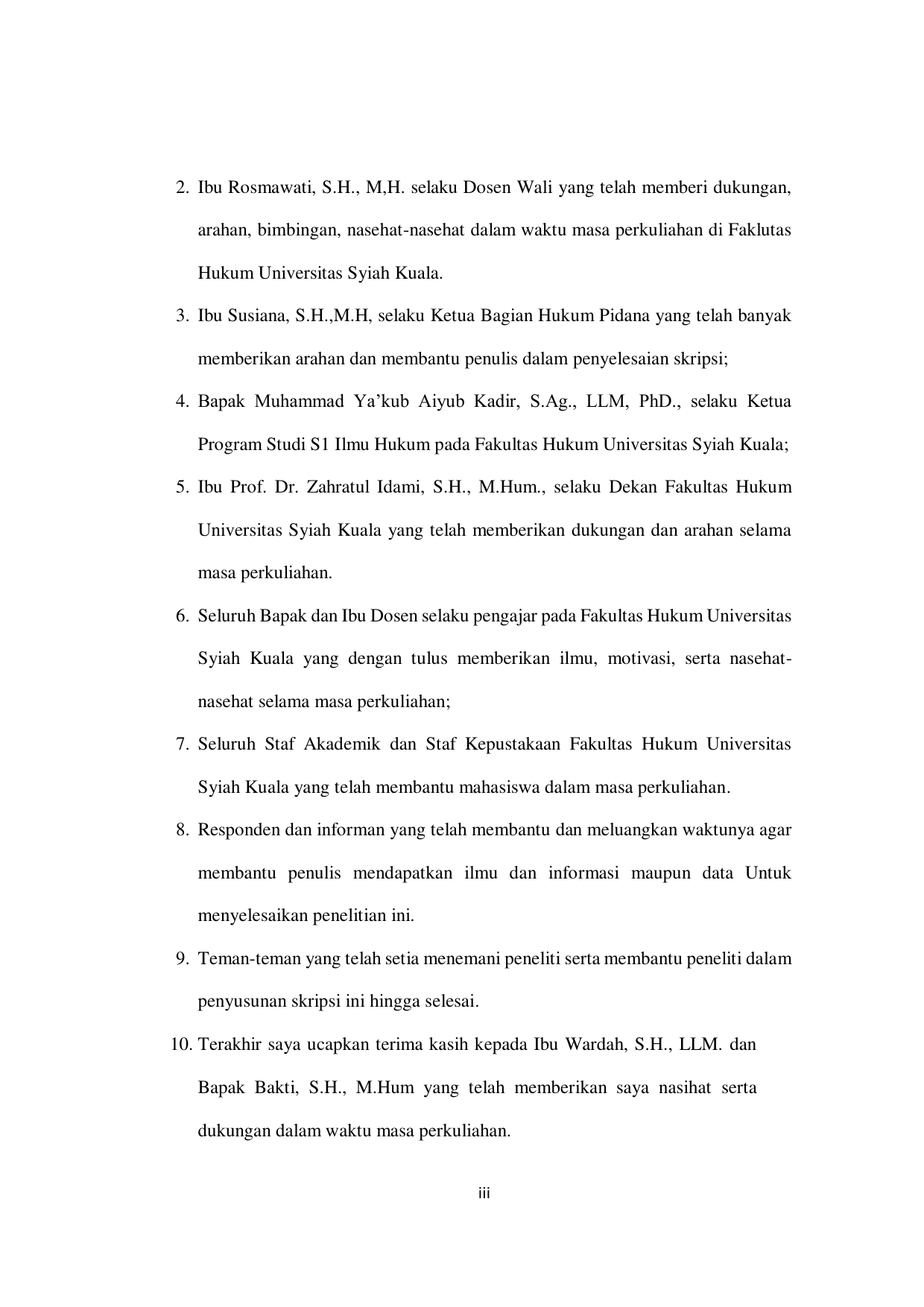 2. Ibu Rosmawati, S.H., M,H. selaku Dosen Wali yang telah memberi dukungan, arahan, bimbingan, nasehat-nasehat dalam waktu masa perkuliahan di Faklutas Hukum Universitas Syiah Kuala.

3. Ibu Susiana, S.H.,M.H, selaku Ketua Bagian Hukum Pidana yang telah banyak memberikan arahan dan membantu penulis dalam penyelesaian skripsi;

4. Bapak Muhammad Ya'kub Aiyub Kadir, S.Ag., LLM, PhD., selaku Ketua Program Studi S1 Ilmu Hukum pada Fakultas Hukum Universitas Syiah Kuala;

5. Ibu Prof. Dr. Zahratul Idami, S.H., M.Hum., selaku Dekan Fakultas Hukum Universitas Syiah Kuala yang telah memberikan dukungan dan arahan selama masa perkuliahan.

6. Seluruh Bapak dan Ibu Dosen selaku pengajar pada Fakultas Hukum Universitas Syiah Kuala yang dengan tulus memberikan ilmu, motivasi, serta nasehat-nasehat selama masa perkuliahan;

7. Seluruh Staf Akademik dan Staf Kepustakaan Fakultas Hukum Universitas Syiah Kuala yang telah membantu mahasiswa dalam masa perkuliahan.

8. Responden dan informan yang telah membantu dan meluangkan waktunya agar membantu penulis mendapatkan ilmu dan informasi maupun data Untuk menyelesaikan penelitian ini.

9. Teman-teman yang telah setia menemani peneliti serta membantu peneliti dalam penyusunan skripsi ini hingga selesai.

10. Terakhir saya ucapkan terima kasih kepada Ibu Wardah, S.H., LLM. dan Bapak Bakti, S.H., M.Hum yang telah memberikan saya nasihat serta dukungan dalam waktu masa perkuliahan.

iii